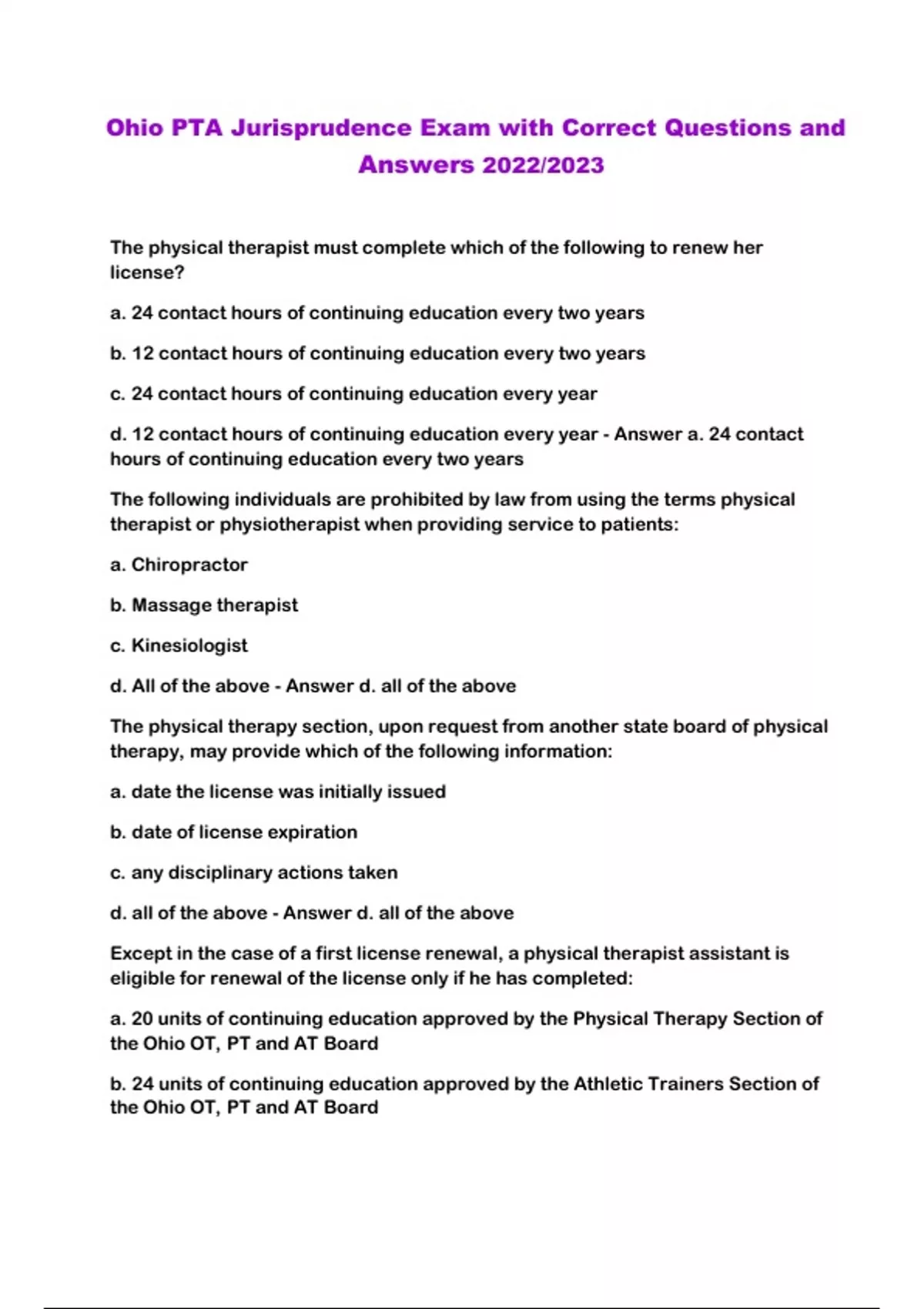 Ohio PTA Jurisprudence Exam with Correct Questions and Answers 2022/2023

The physical therapist must complete which of the following to renew her license?

a. 24 contact hours of continuing education every two years

b. 12 contact hours of continuing education every two years

c. 24 contact hours of continuing education every year

d. 12 contact hours of continuing education every year - Answer a. 24 contact hours of continuing education every two years

The following individuals are prohibited by law from using the terms physical therapist or physiotherapist when providing service to patients:

a. Chiropractor

b. Massage therapist

c. Kinesiologist

d. All of the above - Answer d. all of the above

The physical therapy section, upon request from another state board of physical therapy, may provide which of the following information:

a. date the license was initially issued

b. date of license expiration

c. any disciplinary actions taken

d. all of the above - Answer d. all of the above

Except in the case of a first license renewal, a physical therapist assistant is eligible for renewal of the license only if he has completed:

a. 20 units of continuing education approved by the Physical Therapy Section of the Ohio OT, PT and AT Board

b. 24 units of continuing education approved by the Athletic Trainers Section of the Ohio OT, PT and AT Board